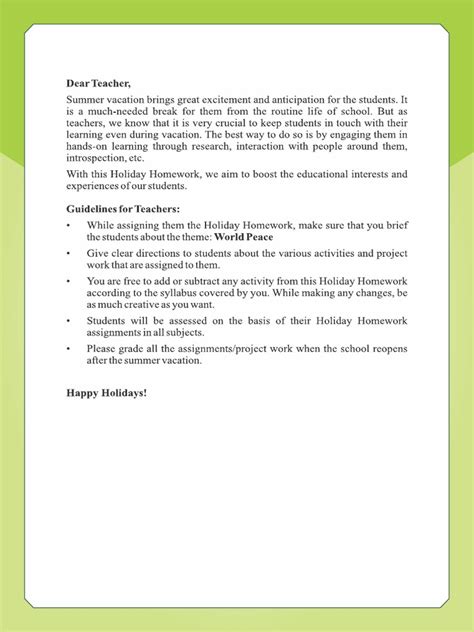 Dear Teacher,

Summer vacation brings great excitement and anticipation for the students. It is a much-needed break for them from the routine life of school. But as teachers, we know that it is very crucial to keep students in touch with their learning even during vacation. The best way to do so is by engaging them in hands-on learning through research, interaction with people around them, introspection, etc.

With this Holiday Homework, we aim to boost the educational interests and experiences of our students.

Guidelines for Teachers:

• While assigning them the Holiday Homework, make sure that you brief the students about the theme: World Peace

• Give clear directions to students about the various activities and project work that are assigned to them.

• You are free to add or subtract any activity from this Holiday Homework according to the syllabus covered by you. While making any changes, be as much creative as you want.

• Students will be assessed on the basis of their Holiday Homework assignments in all subjects.

• Please grade all the assignments/project work when the school reopens after the summer vacation.

Happy Holidays!